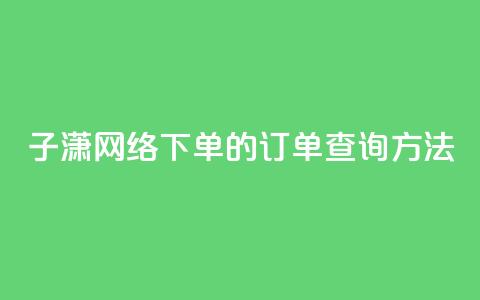 子潇网络下单的订单查询方法